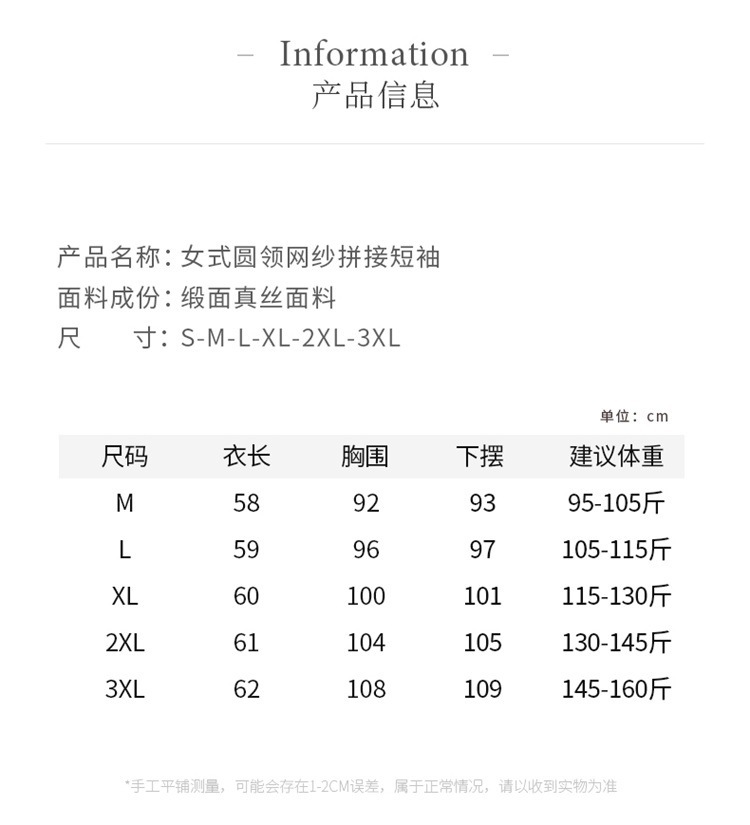 – Information –
产品信息

产品名称：女式圆领网纱拼接短袖
面料成份：缎面真丝面料
尺　　寸：S-M-L-XL-2XL-3XL

单位：cm

| 尺码 | 衣长 | 胸围 | 下摆 | 建议体重 |
|---|---|---|---|---|
| M | 58 | 92 | 93 | 95-105斤 |
| L | 59 | 96 | 97 | 105-115斤 |
| XL | 60 | 100 | 101 | 115-130斤 |
| 2XL | 61 | 104 | 105 | 130-145斤 |
| 3XL | 62 | 108 | 109 | 145-160斤 |

*手工平铺测量，可能会存在1-2CM误差，属于正常情况，请以收到实物为准